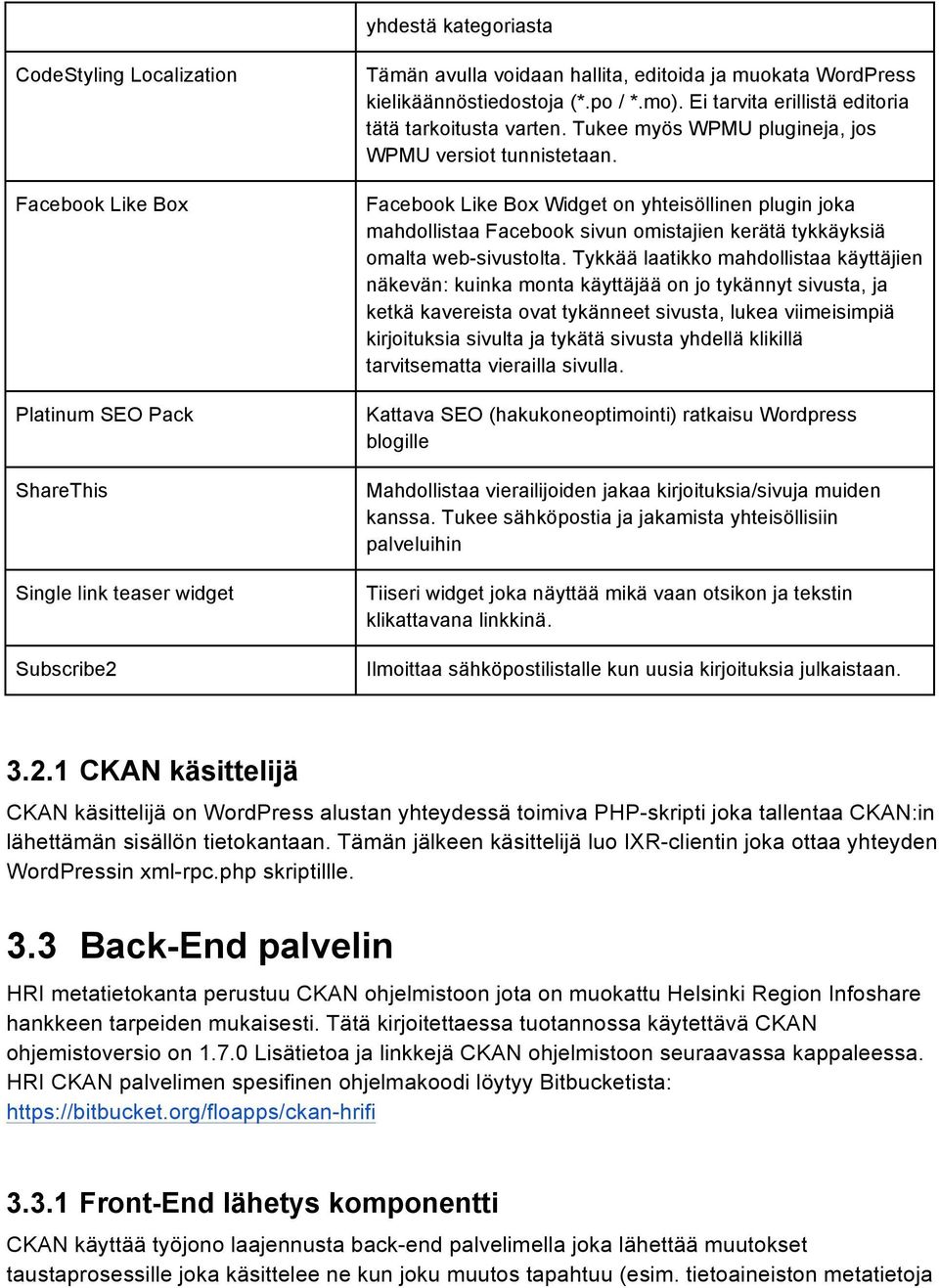 | | yhdestä kategoriasta |
|---|---|
| CodeStyling Localization | Tämän avulla voidaan hallita, editoida ja muokata WordPress kielikäännöstiedostoja (*.po / *.mo). Ei tarvita erillistä editoria tätä tarkoitusta varten. Tukee myös WPMU plugineja, jos WPMU versiot tunnistetaan. |
| Facebook Like Box | Facebook Like Box Widget on yhteisöllinen plugin joka mahdollistaa Facebook sivun omistajien kerätä tykkäyksiä omalta web-sivustolta. Tykkää laatikko mahdollistaa käyttäjien näkevän: kuinka monta käyttäjää on jo tykännyt sivusta, ja ketkä kavereista ovat tykänneet sivusta, lukea viimeisimpiä kirjoituksia sivulta ja tykätä sivusta yhdellä klikillä tarvitsematta vierailla sivulla. |
| Platinum SEO Pack | Kattava SEO (hakukoneoptimointi) ratkaisu Wordpress blogille |
| ShareThis | Mahdollistaa vierailijoiden jakaa kirjoituksia/sivuja muiden kanssa. Tukee sähköpostia ja jakamista yhteisöllisiin palveluihin |
| Single link teaser widget | Tiiseri widget joka näyttää mikä vaan otsikon ja tekstin klikattavana linkkinä. |
| Subscribe2 | Ilmoittaa sähköpostilistalle kun uusia kirjoituksia julkaistaan. |

3.2.1 CKAN käsittelijä

CKAN käsittelijä on WordPress alustan yhteydessä toimiva PHP-skripti joka tallentaa CKAN:in lähettämän sisällön tietokantaan. Tämän jälkeen käsittelijä luo IXR-clientin joka ottaa yhteyden WordPressin xml-rpc.php skriptillle.

3.3 Back-End palvelin

HRI metatietokanta perustuu CKAN ohjelmistoon jota on muokattu Helsinki Region Infoshare hankkeen tarpeiden mukaisesti. Tätä kirjoitettaessa tuotannossa käytettävä CKAN ohjemistoversio on 1.7.0 Lisätietoa ja linkkejä CKAN ohjelmistoon seuraavassa kappaleessa. HRI CKAN palvelimen spesifinen ohjelmakoodi löytyy Bitbucketista: https://bitbucket.org/floapps/ckan-hrifi

3.3.1 Front-End lähetys komponentti

CKAN käyttää työjono laajennusta back-end palvelimella joka lähettää muutokset taustaprosessille joka käsittelee ne kun joku muutos tapahtuu (esim. tietoaineiston metatietoja